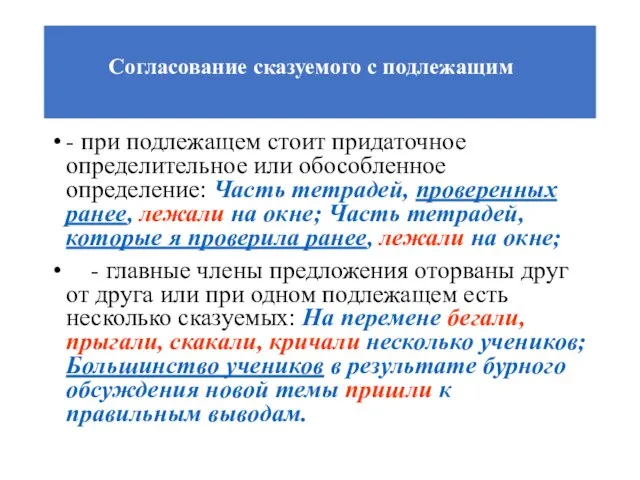 Согласование сказуемого с подлежащим

• - при подлежащем стоит придаточное определительное или обособленное определение: Часть тетрадей, проверенных ранее, лежали на окне; Часть тетрадей, которые я проверила ранее, лежали на окне;

• - главные члены предложения оторваны друг от друга или при одном подлежащем есть несколько сказуемых: На перемене бегали, прыгали, скакали, кричали несколько учеников; Большинство учеников в результате бурного обсуждения новой темы пришли к правильным выводам.